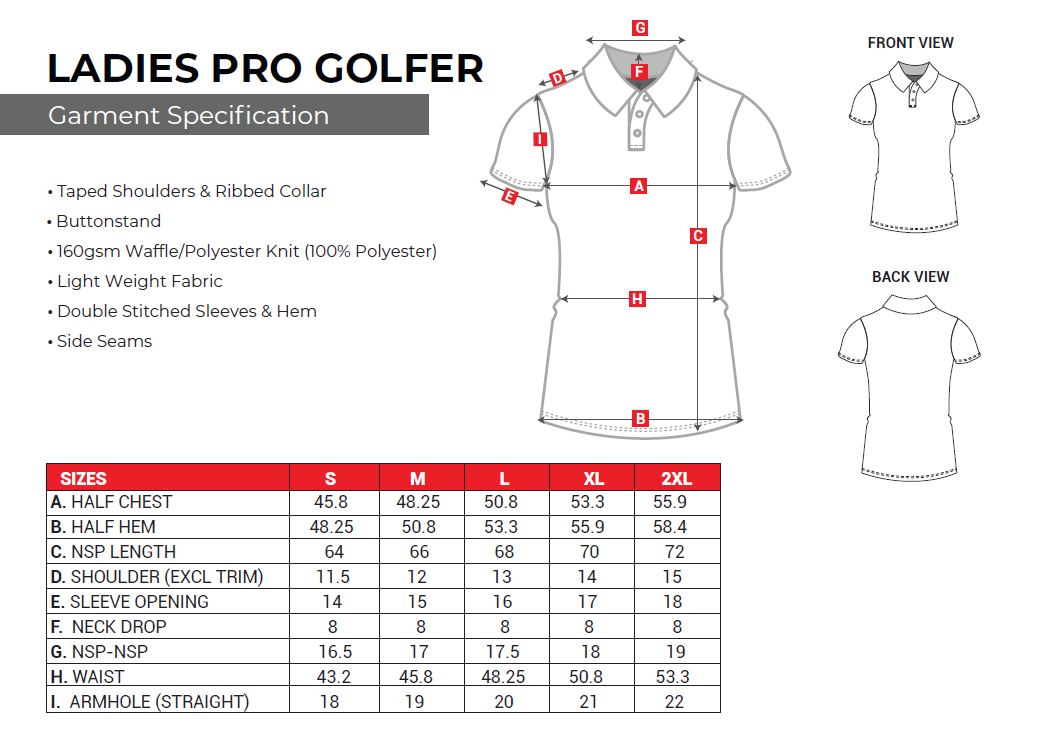 LADIES PRO GOLFER

Garment Specification

• Taped Shoulders & Ribbed Collar
• Buttonstand
• 160gsm Waffle/Polyester Knit (100% Polyester)
• Light Weight Fabric
• Double Stitched Sleeves & Hem
• Side Seams

G
F
D
I
A
E
C
H
B

FRONT VIEW

BACK VIEW

| SIZES | S | M | L | XL | 2XL |
|---|---|---|---|---|---|
| A. HALF CHEST | 45.8 | 48.25 | 50.8 | 53.3 | 55.9 |
| B. HALF HEM | 48.25 | 50.8 | 53.3 | 55.9 | 58.4 |
| C. NSP LENGTH | 64 | 66 | 68 | 70 | 72 |
| D. SHOULDER (EXCL TRIM) | 11.5 | 12 | 13 | 14 | 15 |
| E. SLEEVE OPENING | 14 | 15 | 16 | 17 | 18 |
| F. NECK DROP | 8 | 8 | 8 | 8 | 8 |
| G. NSP-NSP | 16.5 | 17 | 17.5 | 18 | 19 |
| H. WAIST | 43.2 | 45.8 | 48.25 | 50.8 | 53.3 |
| I. ARMHOLE (STRAIGHT) | 18 | 19 | 20 | 21 | 22 |